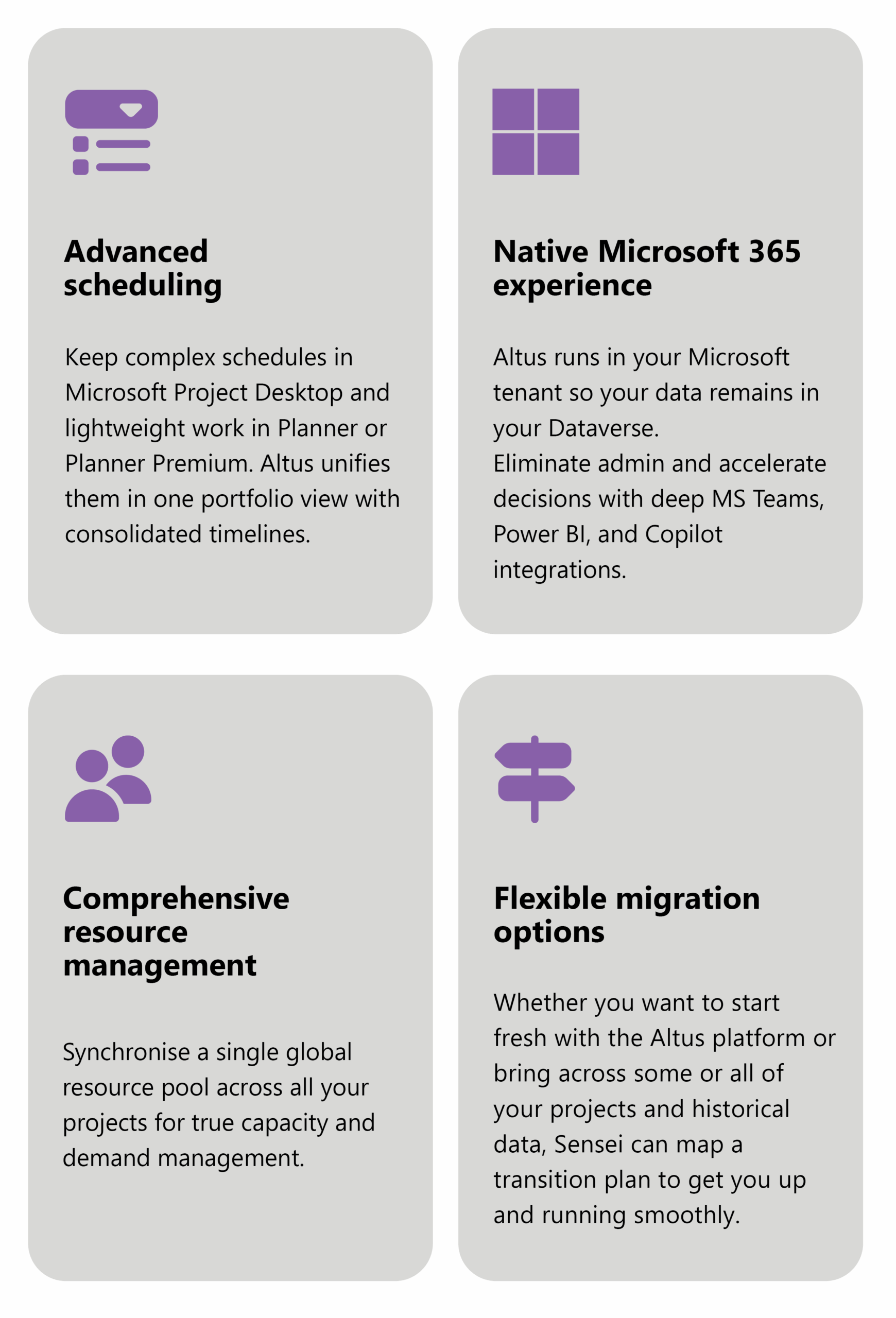 Advanced scheduling

Keep complex schedules in Microsoft Project Desktop and lightweight work in Planner or Planner Premium. Altus unifies them in one portfolio view with consolidated timelines.

Native Microsoft 365 experience

Altus runs in your Microsoft tenant so your data remains in your Dataverse.
Eliminate admin and accelerate decisions with deep MS Teams, Power BI, and Copilot integrations.

Comprehensive resource management

Synchronise a single global resource pool across all your projects for true capacity and demand management.

Flexible migration options

Whether you want to start fresh with the Altus platform or bring across some or all of your projects and historical data, Sensei can map a transition plan to get you up and running smoothly.